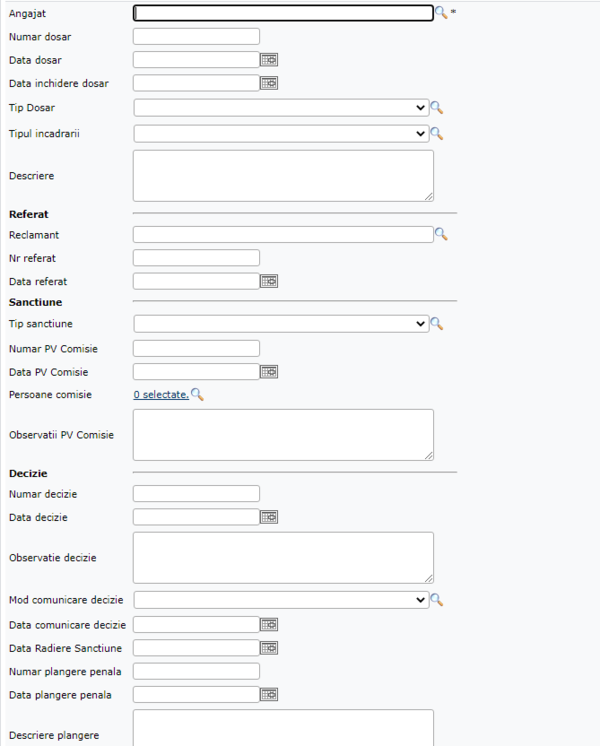 Angajat *
Numar dosar
Data dosar
Data inchidere dosar
Tip Dosar
Tipul incadrarii
Descriere

Referat
Reclamant
Nr referat
Data referat

Sanctiune
Tip sanctiune
Numar PV Comisie
Data PV Comisie
Persoane comisie 0 selectate.
Observatii PV Comisie

Decizie
Numar decizie
Data decizie
Observatie decizie
Mod comunicare decizie
Data comunicare decizie
Data Radiere Sanctiune
Numar plangere penala
Data plangere penala
Descriere plangere